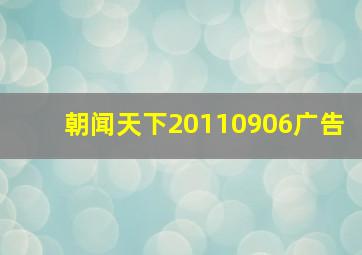 朝闻天下20110906广告